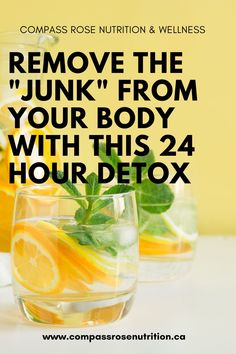 COMPASS ROSE NUTRITION & WELLNESS

REMOVE THE "JUNK" FROM YOUR BODY WITH THIS 24 HOUR DETOX

www.compassrosenutrition.ca